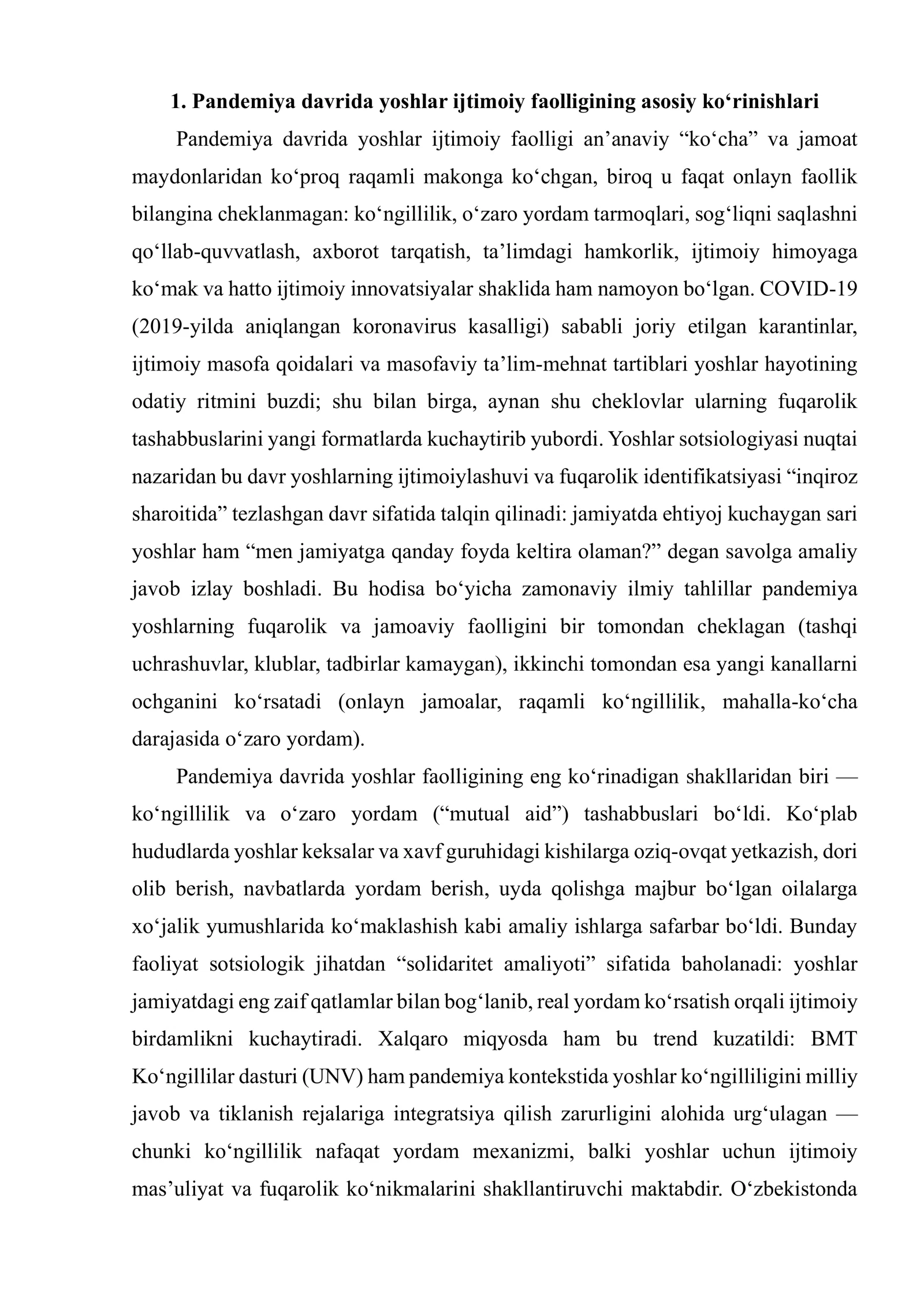 1. Pandemiya davrida yoshlar ijtimoiy faolligining asosiy ko'rinishlari

Pandemiya davrida yoshlar ijtimoiy faolligi an'anaviy "ko'cha" va jamoat maydonlaridan ko'proq raqamli makonga ko'chgan, biroq u faqat onlayn faollik bilangina cheklanmagan: ko'ngillilik, o'zaro yordam tarmoqlari, sog'liqni saqlashni qo'llab-quvvatlash, axborot tarqatish, ta'limdagi hamkorlik, ijtimoiy himoyaga ko'mak va hatto ijtimoiy innovatsiyalar shaklida ham namoyon bo'lgan. COVID-19 (2019-yilda aniqlangan koronavirus kasalligi) sababli joriy etilgan karantinlar, ijtimoiy masofa qoidalari va masofaviy ta'lim-mehnat tartiblari yoshlar hayotining odatiy ritmini buzdi; shu bilan birga, aynan shu cheklovlar ularning fuqarolik tashabbuslarini yangi formatlarda kuchaytirib yubordi. Yoshlar sotsiologiyasi nuqtai nazaridan bu davr yoshlarning ijtimoiylashuvi va fuqarolik identifikatsiyasi "inqiroz sharoitida" tezlashgan davr sifatida talqin qilinadi: jamiyatda ehtiyoj kuchaygan sari yoshlar ham "men jamiyatga qanday foyda keltira olaman?" degan savolga amaliy javob izlay boshladi. Bu hodisa bo'yicha zamonaviy ilmiy tahlillar pandemiya yoshlarning fuqarolik va jamoaviy faolligini bir tomondan cheklagan (tashqi uchrashuvlar, klublar, tadbirlar kamaygan), ikkinchi tomondan esa yangi kanallarni ochganini ko'rsatadi (onlayn jamoalar, raqamli ko'ngillilik, mahalla-ko'cha darajasida o'zaro yordam).

Pandemiya davrida yoshlar faolligining eng ko'rinadigan shakllaridan biri — ko'ngillilik va o'zaro yordam ("mutual aid") tashabbuslari bo'ldi. Ko'plab hududlarda yoshlar keksalar va xavf guruhidagi kishilarga oziq-ovqat yetkazish, dori olib berish, navbatlarda yordam berish, uyda qolishga majbur bo'lgan oilalarga xo'jalik yumushlarida ko'maklashish kabi amaliy ishlarga safarbar bo'ldi. Bunday faoliyat sotsiologik jihatdan "solidaritet amaliyoti" sifatida baholanadi: yoshlar jamiyatdagi eng zaif qatlamlar bilan bog'lanib, real yordam ko'rsatish orqali ijtimoiy birdamlikni kuchaytiradi. Xalqaro miqyosda ham bu trend kuzatildi: BMT Ko'ngillilar dasturi (UNV) ham pandemiya kontekstida yoshlar ko'ngilliligini milliy javob va tiklanish rejalariga integratsiya qilish zarurligini alohida urg'ulagan — chunki ko'ngillilik nafaqat yordam mexanizmi, balki yoshlar uchun ijtimoiy mas'uliyat va fuqarolik ko'nikmalarini shakllantiruvchi maktabdir. O'zbekistonda